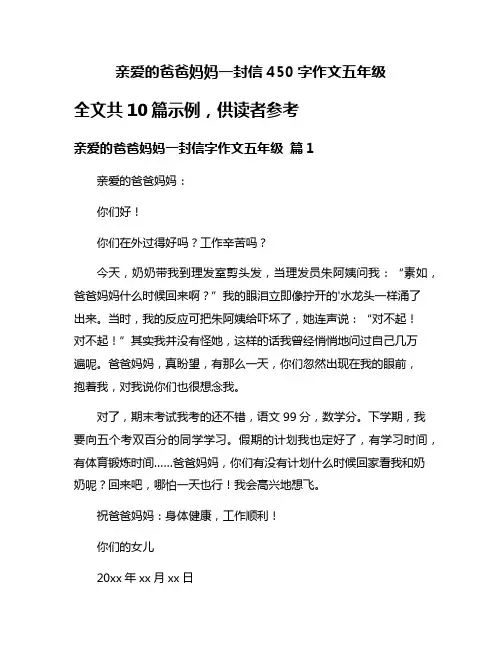 亲爱的爸爸妈妈一封信 450 字作文五年级

全文共 10 篇示例，供读者参考

亲爱的爸爸妈妈一封信字作文五年级 篇 1

亲爱的爸爸妈妈：

你们好！

你们在外过得好吗？工作辛苦吗？

今天，奶奶带我到理发室剪头发，当理发员朱阿姨问我：“素如，爸爸妈妈什么时候回来啊？”我的眼泪立即像拧开的'水龙头一样涌了出来。当时，我的反应可把朱阿姨给吓坏了，她连声说：“对不起！对不起！”其实我并没有怪她，这样的话我曾经悄悄地问过自己几万遍呢。爸爸妈妈，真盼望，有那么一天，你们忽然出现在我的眼前，抱着我，对我说你们也很想念我。

对了，期末考试我考的还不错，语文 99 分，数学分。下学期，我要向五个考双百分的同学学习。假期的计划我也定好了，有学习时间，有体育锻炼时间……爸爸妈妈，你们有没有计划什么时候回家看我和奶奶呢？回来吧，哪怕一天也行！我会高兴地想飞。

祝爸爸妈妈：身体健康，工作顺利！

你们的女儿

20xx 年 xx 月 xx 日